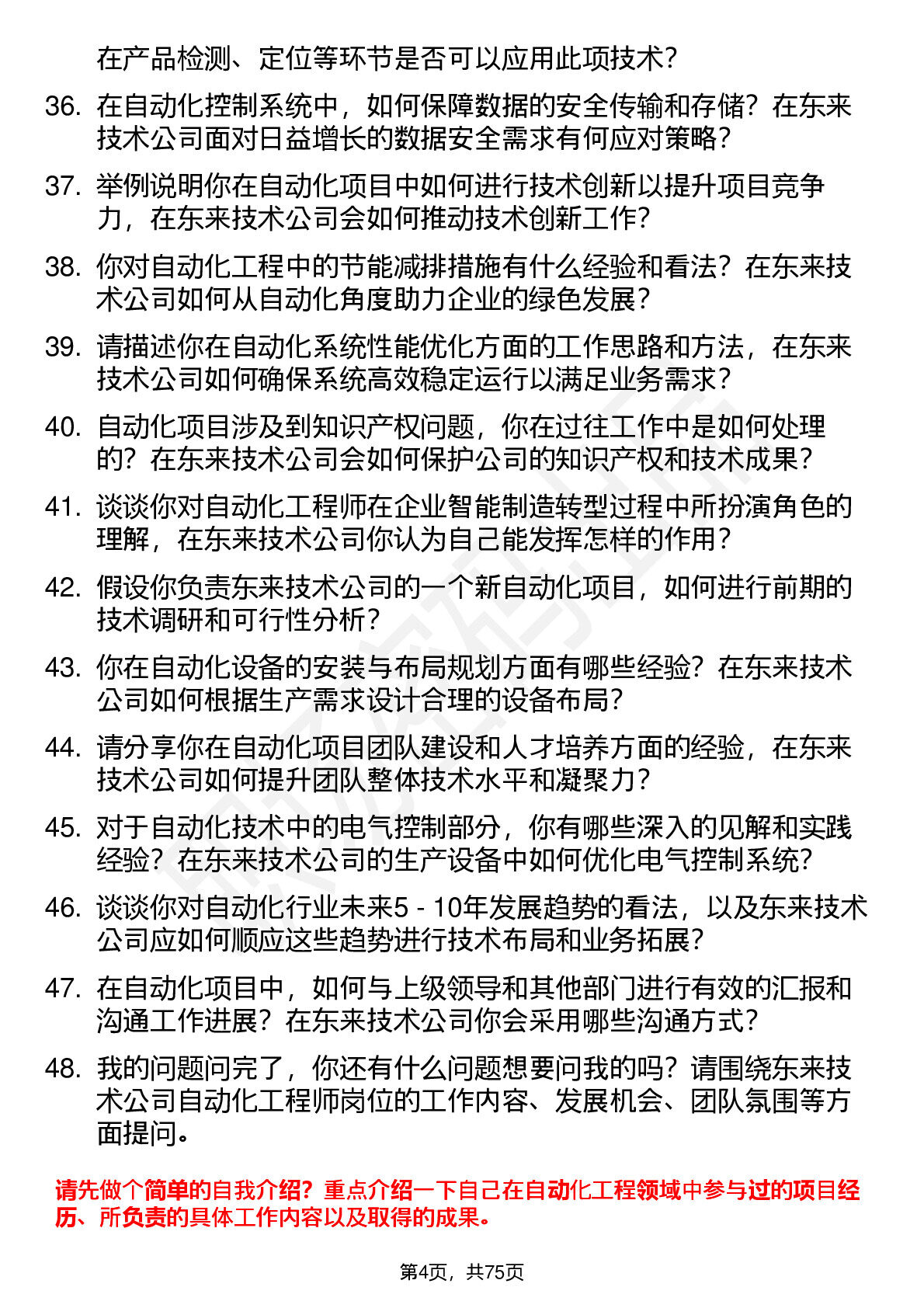 在产品检测、定位等环节是否可以应用此项技术？

36. 在自动化控制系统中，如何保障数据的安全传输和存储？在东来技术公司面对日益增长的数据安全需求有何应对策略？

37. 举例说明你在自动化项目中如何进行技术创新以提升项目竞争力，在东来技术公司会如何推动技术创新工作？

38. 你对自动化工程中的节能减排措施有什么经验和看法？在东来技术公司如何从自动化角度助力企业的绿色发展？

39. 请描述你在自动化系统性能优化方面的工作思路和方法，在东来技术公司如何确保系统高效稳定运行以满足业务需求？

40. 自动化项目涉及到知识产权问题，你在过往工作中是如何处理的？在东来技术公司会如何保护公司的知识产权和技术成果？

41. 谈谈你对自动化工程师在企业智能制造转型过程中所扮演角色的理解，在东来技术公司你认为自己能发挥怎样的作用？

42. 假设你负责东来技术公司的一个新自动化项目，如何进行前期的技术调研和可行性分析？

43. 你在自动化设备的安装与布局规划方面有哪些经验？在东来技术公司如何根据生产需求设计合理的设备布局？

44. 请分享你在自动化项目团队建设和人才培养方面的经验，在东来技术公司如何提升团队整体技术水平和凝聚力？

45. 对于自动化技术中的电气控制部分，你有哪些深入的见解和实践经验？在东来技术公司的生产设备中如何优化电气控制系统？

46. 谈谈你对自动化行业未来5 - 10年发展趋势的看法，以及东来技术公司应如何顺应这些趋势进行技术布局和业务拓展？

47. 在自动化项目中，如何与上级领导和其他部门进行有效的汇报和沟通工作进展？在东来技术公司你会采用哪些沟通方式？

48. 我的问题问完了，你还有什么问题想要问我的吗？请围绕东来技术公司自动化工程师岗位的工作内容、发展机会、团队氛围等方面提问。

请先做个简单的自我介绍？重点介绍一下自己在自动化工程领域中参与过的项目经历、所负责的具体工作内容以及取得的成果。

第4页，共75页